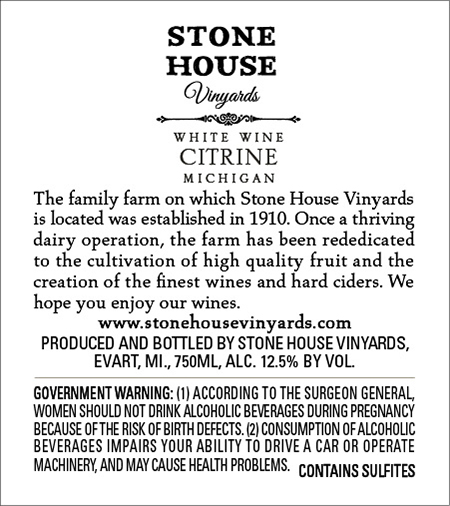 STONE
HOUSE
Vinyards

WHITE WINE
CITRINE
MICHIGAN

The family farm on which Stone House Vinyards is located was established in 1910. Once a thriving dairy operation, the farm has been rededicated to the cultivation of high quality fruit and the creation of the finest wines and hard ciders. We hope you enjoy our wines.

www.stonehousevinyards.com

PRODUCED AND BOTTLED BY STONE HOUSE VINYARDS, EVART, MI., 750ML, ALC. 12.5% BY VOL.

GOVERNMENT WARNING: (1) ACCORDING TO THE SURGEON GENERAL, WOMEN SHOULD NOT DRINK ALCOHOLIC BEVERAGES DURING PREGNANCY BECAUSE OF THE RISK OF BIRTH DEFECTS. (2) CONSUMPTION OF ALCOHOLIC BEVERAGES IMPAIRS YOUR ABILITY TO DRIVE A CAR OR OPERATE MACHINERY, AND MAY CAUSE HEALTH PROBLEMS.

CONTAINS SULFITES